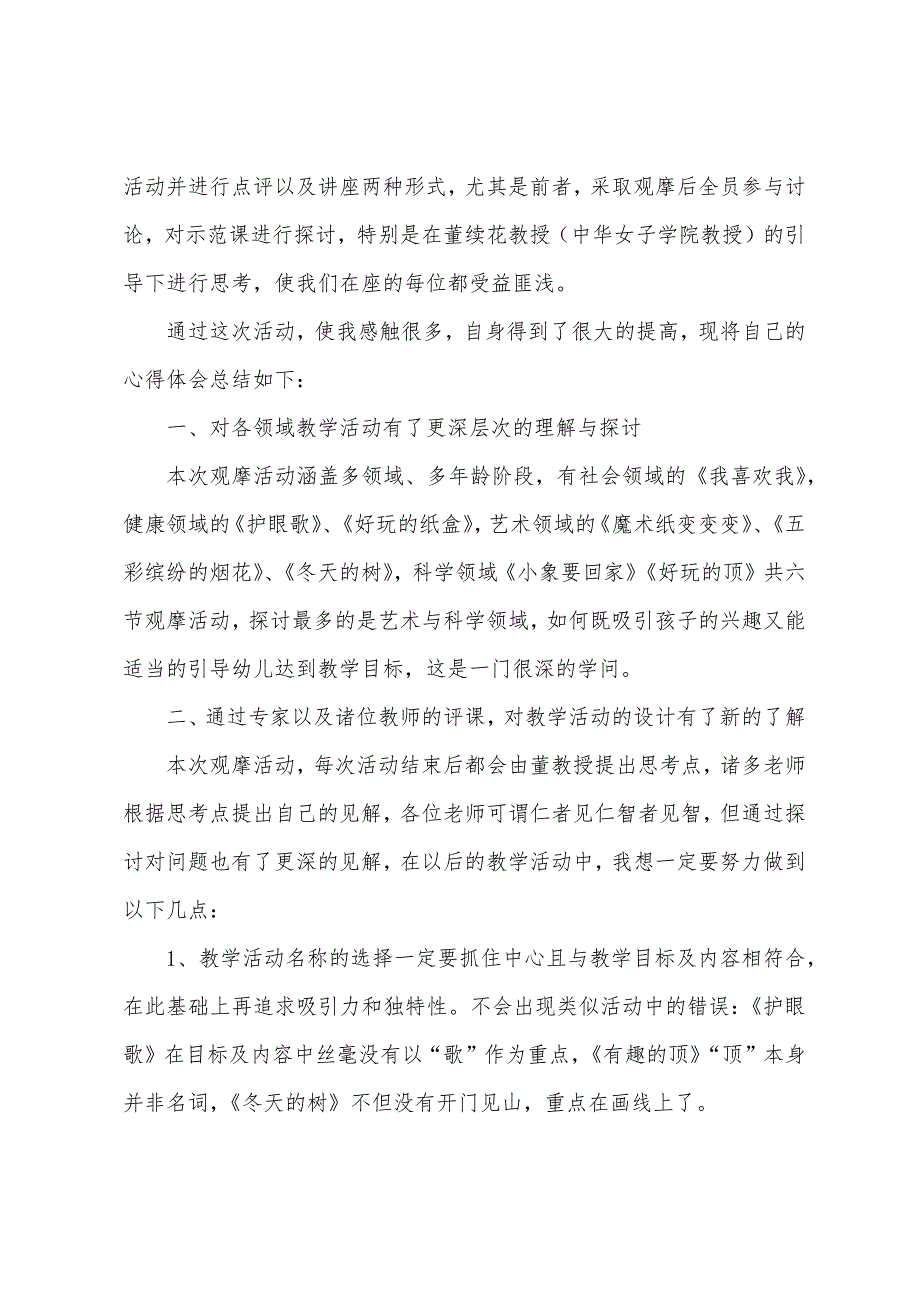 活动并进行点评以及讲座两种形式，尤其是前者，采取观摩后全员参与讨论，对示范课进行探讨，特别是在董续花教授（中华女子学院教授）的引导下进行思考，使我们在座的每位都受益匪浅。

通过这次活动，使我感触很多，自身得到了很大的提高，现将自己的心得体会总结如下：

一、对各领域教学活动有了更深层次的理解与探讨

本次观摩活动涵盖多领域、多年龄阶段，有社会领域的《我喜欢我》，健康领域的《护眼歌》、《好玩的纸盒》，艺术领域的《魔术纸变变变》、《五彩缤纷的烟花》、《冬天的树》，科学领域《小象要回家》《好玩的顶》共六节观摩活动，探讨最多的是艺术与科学领域，如何既吸引孩子的兴趣又能适当的引导幼儿达到教学目标，这是一门很深的学问。

二、通过专家以及诸位教师的评课，对教学活动的设计有了新的了解

本次观摩活动，每次活动结束后都会由董教授提出思考点，诸多老师根据思考点提出自己的见解，各位老师可谓仁者见仁智者见智，但通过探讨对问题也有了更深的见解，在以后的教学活动中，我想一定要努力做到以下几点：

1、教学活动名称的选择一定要抓住中心且与教学目标及内容相符合，在此基础上再追求吸引力和独特性。不会出现类似活动中的错误：《护眼歌》在目标及内容中丝毫没有以“歌”作为重点，《有趣的顶》“顶”本身并非名词，《冬天的树》不但没有开门见山，重点在画线上了。